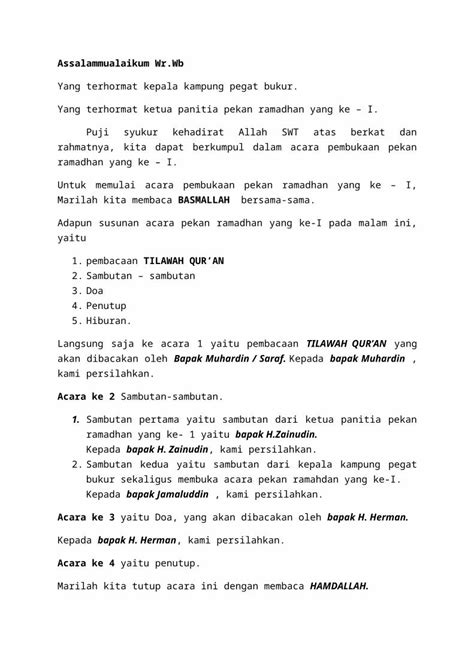 Assalammualaikum Wr.Wb

Yang terhormat kepala kampung pegat bukur.

Yang terhormat ketua panitia pekan ramadhan yang ke – I.

Puji syukur kehadirat Allah SWT atas berkat dan rahmatnya, kita dapat berkumpul dalam acara pembukaan pekan ramadhan yang ke – I.

Untuk memulai acara pembukaan pekan ramadhan yang ke – I, Marilah kita membaca BASMALLAH bersama-sama.

Adapun susunan acara pekan ramadhan yang ke-I pada malam ini, yaitu

1. pembacaan TILAWAH QUR'AN
2. Sambutan – sambutan
3. Doa
4. Penutup
5. Hiburan.

Langsung saja ke acara 1 yaitu pembacaan TILAWAH QUR'AN yang akan dibacakan oleh Bapak Muhardin / Saraf. Kepada bapak Muhardin , kami persilahkan.

Acara ke 2 Sambutan-sambutan.

1. Sambutan pertama yaitu sambutan dari ketua panitia pekan ramadhan yang ke- 1 yaitu bapak H.Zainudin. Kepada bapak H. Zainudin, kami persilahkan.
2. Sambutan kedua yaitu sambutan dari kepala kampung pegat bukur sekaligus membuka acara pekan ramahdan yang ke-I. Kepada bapak Jamaluddin , kami persilahkan.

Acara ke 3 yaitu Doa, yang akan dibacakan oleh bapak H. Herman.

Kepada bapak H. Herman, kami persilahkan.

Acara ke 4 yaitu penutup.

Marilah kita tutup acara ini dengan membaca HAMDALLAH.